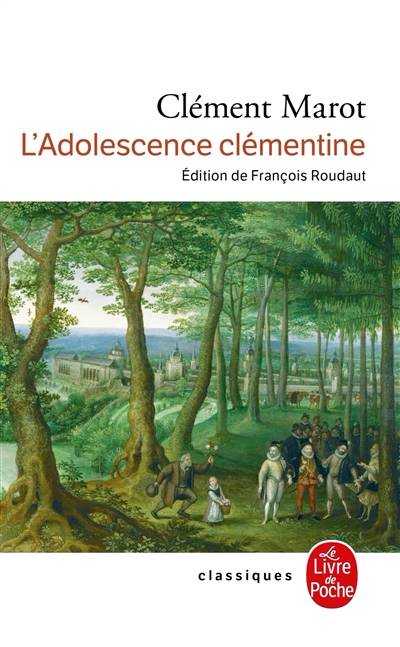 Clément Marot
L'Adolescence clémentine
Édition de François Roudaut

classiques

Le Livre de Poche